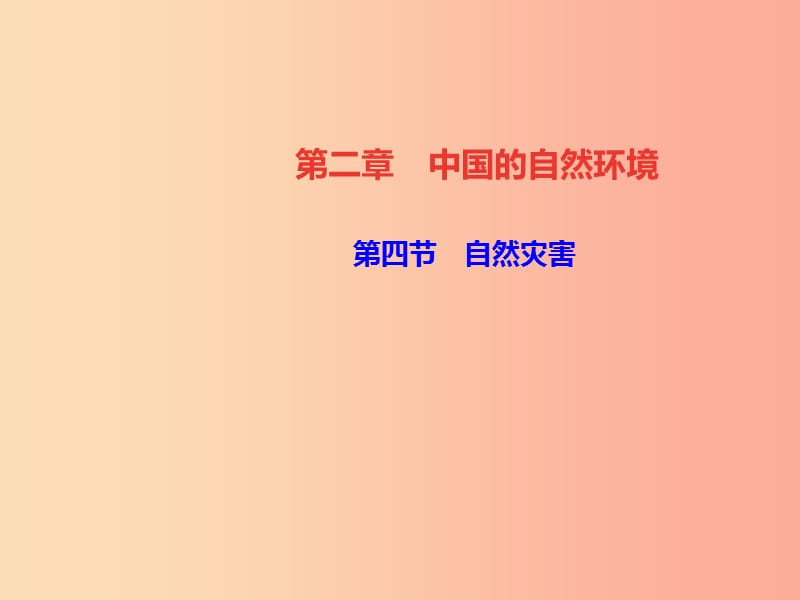 第二章　中国的自然环境

第四节　自然灾害